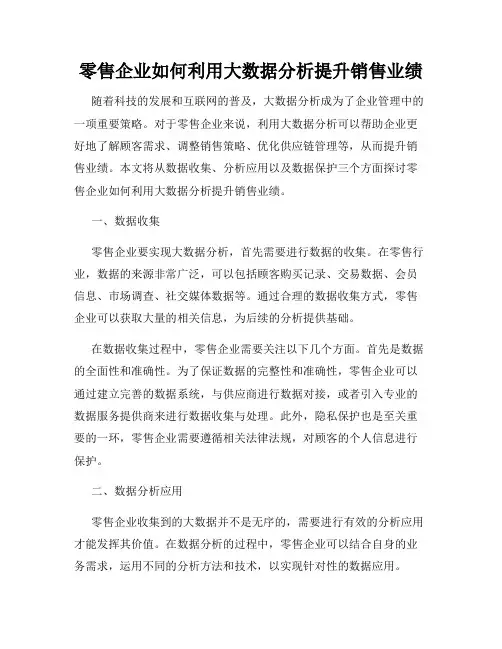 零售企业如何利用大数据分析提升销售业绩

随着科技的发展和互联网的普及，大数据分析成为了企业管理中的一项重要策略。对于零售企业来说，利用大数据分析可以帮助企业更好地了解顾客需求、调整销售策略、优化供应链管理等，从而提升销售业绩。本文将从数据收集、分析应用以及数据保护三个方面探讨零售企业如何利用大数据分析提升销售业绩。

一、数据收集

零售企业要实现大数据分析，首先需要进行数据的收集。在零售行业，数据的来源非常广泛，可以包括顾客购买记录、交易数据、会员信息、市场调查、社交媒体数据等。通过合理的数据收集方式，零售企业可以获取大量的相关信息，为后续的分析提供基础。

在数据收集过程中，零售企业需要关注以下几个方面。首先是数据的全面性和准确性。为了保证数据的完整性和准确性，零售企业可以通过建立完善的数据系统，与供应商进行数据对接，或者引入专业的数据服务提供商来进行数据收集与处理。此外，隐私保护也是至关重要的一环，零售企业需要遵循相关法律法规，对顾客的个人信息进行保护。

二、数据分析应用

零售企业收集到的大数据并不是无序的，需要进行有效的分析应用才能发挥其价值。在数据分析的过程中，零售企业可以结合自身的业务需求，运用不同的分析方法和技术，以实现针对性的数据应用。